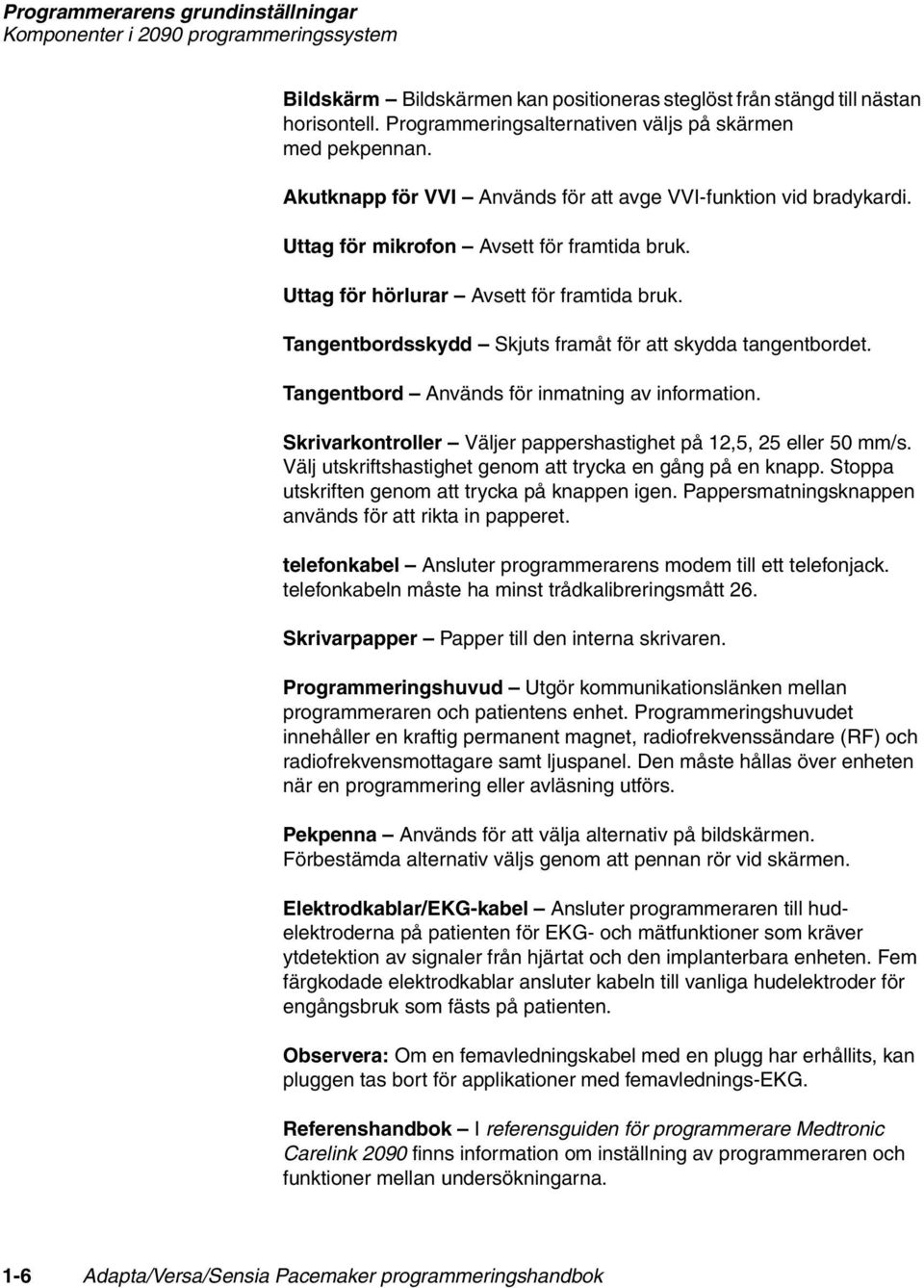 Programmerarens grundinställningar
Komponenter i 2090 programmeringssystem

Bildskärm – Bildskärmen kan positioneras steglöst från stängd till nästan horisontell. Programmeringsalternativen väljs på skärmen med pekpennan.

Akutknapp för VVI – Används för att avge VVI-funktion vid bradykardi.

Uttag för mikrofon – Avsett för framtida bruk.

Uttag för hörlurar – Avsett för framtida bruk.

Tangentbordsskydd – Skjuts framåt för att skydda tangentbordet.

Tangentbord – Används för inmatning av information.

Skrivarkontroller – Väljer pappershastighet på 12,5, 25 eller 50 mm/s. Välj utskriftshastighet genom att trycka en gång på en knapp. Stoppa utskriften genom att trycka på knappen igen. Pappersmatningsknappen används för att rikta in papperet.

telefonkabel – Ansluter programmerarens modem till ett telefonjack. telefonkabeln måste ha minst trådkalibreringsmått 26.

Skrivarpapper – Papper till den interna skrivaren.

Programmeringshuvud – Utgör kommunikationslänken mellan programmeraren och patientens enhet. Programmeringshuvudet innehåller en kraftig permanent magnet, radiofrekvenssändare (RF) och radiofrekvensmottagare samt ljuspanel. Den måste hållas över enheten när en programmering eller avläsning utförs.

Pekpenna – Används för att välja alternativ på bildskärmen. Förbestämda alternativ väljs genom att pennan rör vid skärmen.

Elektrodkablar/EKG-kabel – Ansluter programmeraren till hudelektroderna på patienten för EKG- och mätfunktioner som kräver ytdetektion av signaler från hjärtat och den implanterbara enheten. Fem färgkodade elektrodkablar ansluter kabeln till vanliga hudelektroder för engångsbruk som fästs på patienten.

Observera: Om en femavledningskabel med en plugg har erhållits, kan pluggen tas bort för applikationer med femavlednings-EKG.

Referenshandbok – I referensguiden för programmerare Medtronic Carelink 2090 finns information om inställning av programmeraren och funktioner mellan undersökningarna.

1-6 Adapta/Versa/Sensia Pacemaker programmeringshandbok